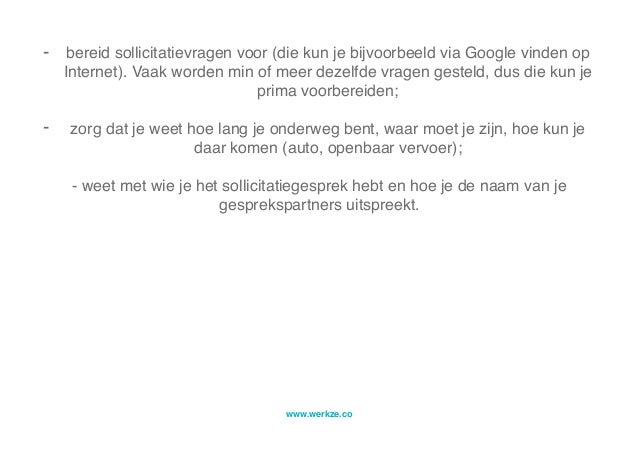 - bereid sollicitatievragen voor (die kun je bijvoorbeeld via Google vinden op Internet). Vaak worden min of meer dezelfde vragen gesteld, dus die kun je prima voorbereiden;

- zorg dat je weet hoe lang je onderweg bent, waar moet je zijn, hoe kun je daar komen (auto, openbaar vervoer);

- weet met wie je het sollicitatiegesprek hebt en hoe je de naam van je gesprekspartners uitspreekt.

www.werkze.co